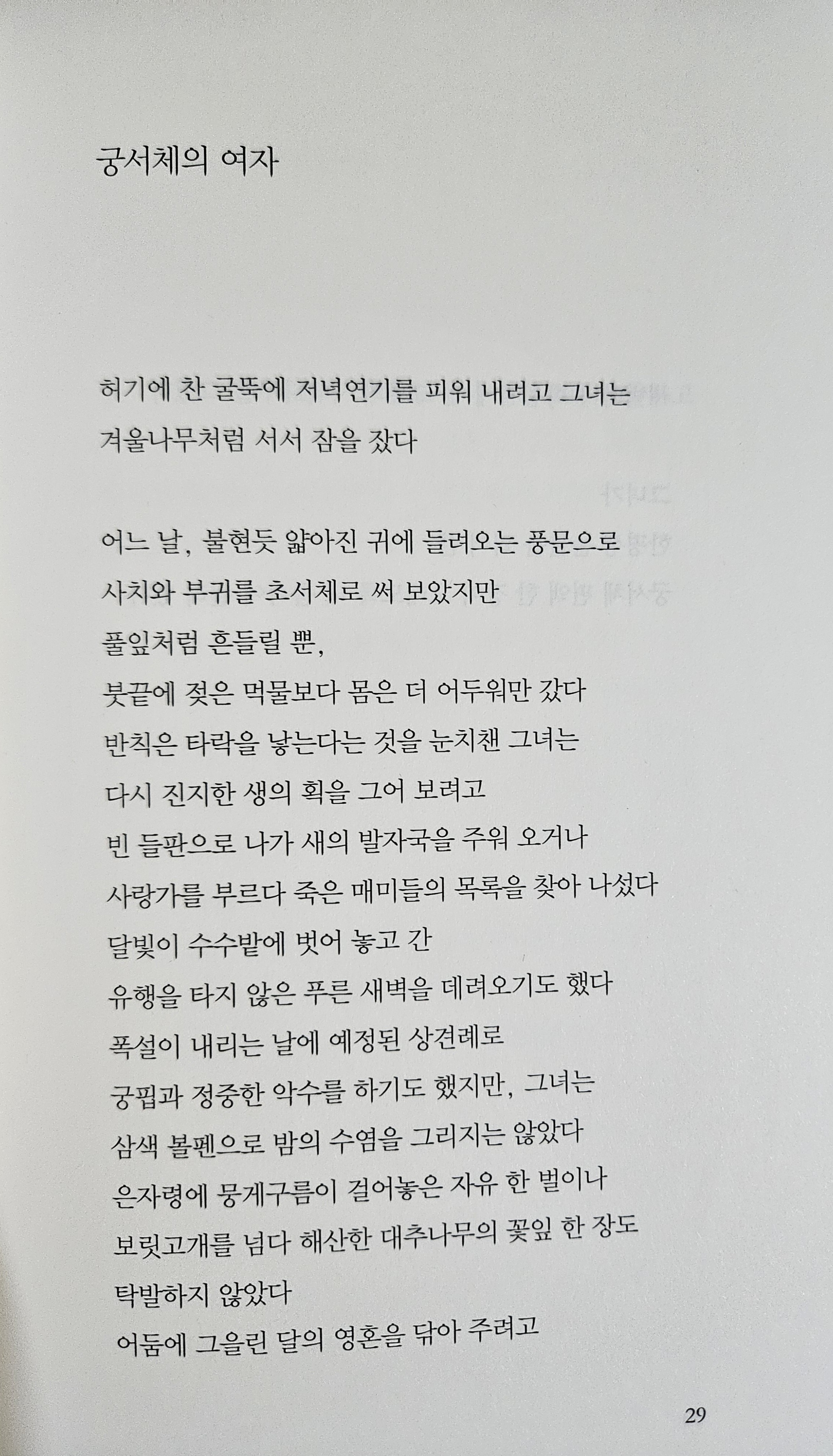 궁서체의 여자

허기에 찬 굴뚝에 저녁연기를 피워 내려고 그녀는
겨울나무처럼 서서 잠을 잤다

어느 날, 불현듯 얇아진 귀에 들려오는 풍문으로
사치와 부귀를 초서체로 써 보았지만
풀잎처럼 흔들릴 뿐,
붓끝에 젖은 먹물보다 몸은 더 어두워만 갔다
반칙은 타락을 낳는다는 것을 눈치챈 그녀는
다시 진지한 생의 획을 그어 보려고
빈 들판으로 나가 새의 발자국을 주워 오거나
사랑가를 부르다 죽은 매미들의 목록을 찾아 나섰다
달빛이 수수밭에 벗어 놓고 간
유행을 타지 않은 푸른 새벽을 데려오기도 했다
폭설이 내리는 날에 예정된 상견례로
궁핍과 정중한 악수를 하기도 했지만, 그녀는
삼색 볼펜으로 밤의 수염을 그리지는 않았다
은자령에 뭉게구름이 걸어놓은 자유 한 벌이나
보릿고개를 넘다 해산한 대추나무의 꽃잎 한 장도
탁발하지 않았다
어둠에 그을린 달의 영혼을 닦아 주려고

29